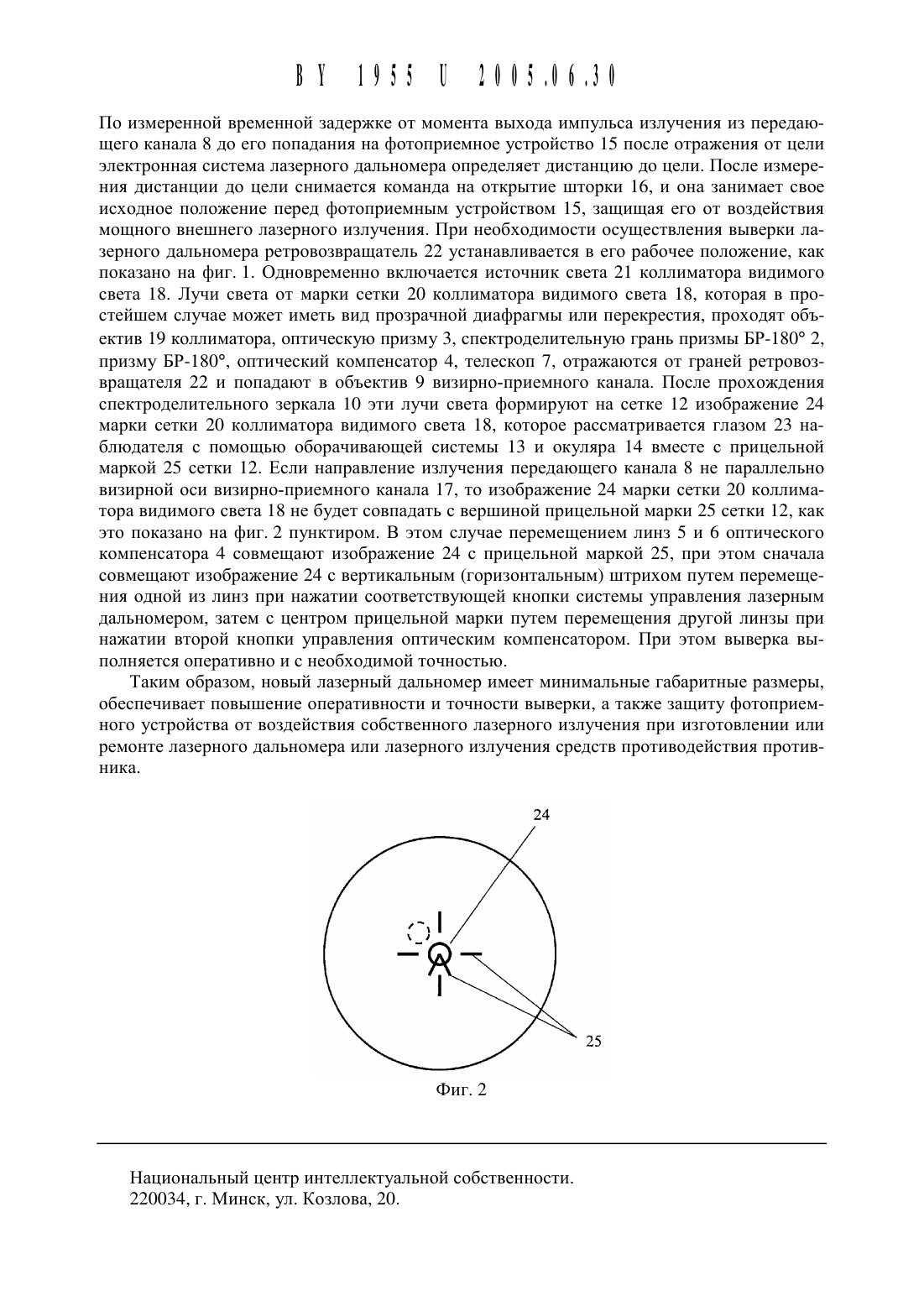 BY 1955 U 2005.06.30

По измеренной временной задержке от момента выхода импульса излучения из передающего канала 8 до его попадания на фотоприемное устройство 15 после отражения от цели электронная система лазерного дальномера определяет дистанцию до цели. После измерения дистанции до цели снимается команда на открытие шторки 16, и она занимает свое исходное положение перед фотоприемным устройством 15, защищая его от воздействия мощного внешнего лазерного излучения. При необходимости осуществления выверки лазерного дальномера ретровозвращатель 22 устанавливается в его рабочее положение, как показано на фиг. 1. Одновременно включается источник света 21 коллиматора видимого света 18. Лучи света от марки сетки 20 коллиматора видимого света 18, которая в простейшем случае может иметь вид прозрачной диафрагмы или перекрестия, проходят объектив 19 коллиматора, оптическую призму 3, спектроделительную грань призмы БР-180° 2, призму БР-180°, оптический компенсатор 4, телескоп 7, отражаются от граней ретровозвращателя 22 и попадают в объектив 9 визирно-приемного канала. После прохождения спектроделительного зеркала 10 эти лучи света формируют на сетке 12 изображение 24 марки сетки 20 коллиматора видимого света 18, которое рассматривается глазом 23 наблюдателя с помощью оборачивающей системы 13 и окуляра 14 вместе с прицельной маркой 25 сетки 12. Если направление излучения передающего канала 8 не параллельно визирной оси визирно-приемного канала 17, то изображение 24 марки сетки 20 коллиматора видимого света 18 не будет совпадать с вершиной прицельной марки 25 сетки 12, как это показано на фиг. 2 пунктиром. В этом случае перемещением линз 5 и 6 оптического компенсатора 4 совмещают изображение 24 с прицельной маркой 25, при этом сначала совмещают изображение 24 с вертикальным (горизонтальным) штрихом путем перемещения одной из линз при нажатии соответствующей кнопки системы управления лазерным дальномером, затем с центром прицельной марки путем перемещения другой линзы при нажатии второй кнопки управления оптическим компенсатором. При этом выверка выполняется оперативно и с необходимой точностью.

Таким образом, новый лазерный дальномер имеет минимальные габаритные размеры, обеспечивает повышение оперативности и точности выверки, а также защиту фотоприемного устройства от воздействия собственного лазерного излучения при изготовлении или ремонте лазерного дальномера или лазерного излучения средств противодействия противника.

24

25

Фиг. 2

Национальный центр интеллектуальной собственности.
220034, г. Минск, ул. Козлова, 20.